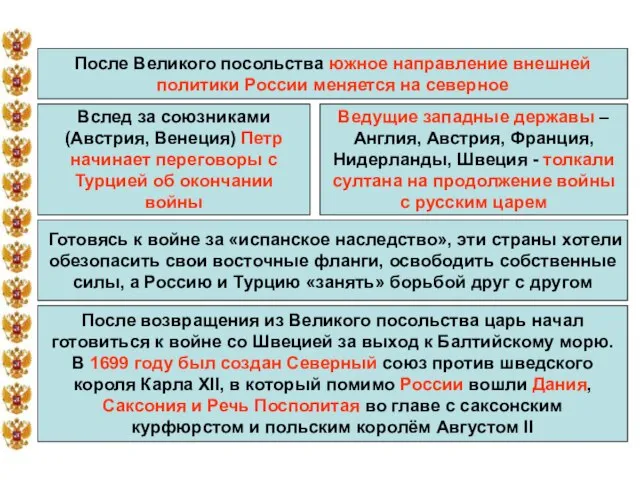 После Великого посольства южное направление внешней политики России меняется на северное

Вслед за союзниками (Австрия, Венеция) Петр начинает переговоры с Турцией об окончании войны

Ведущие западные державы – Англия, Австрия, Франция, Нидерланды, Швеция - толкали султана на продолжение войны с русским царем

Готовясь к войне за «испанское наследство», эти страны хотели обезопасить свои восточные фланги, освободить собственные силы, а Россию и Турцию «занять» борьбой друг с другом

После возвращения из Великого посольства царь начал готовиться к войне со Швецией за выход к Балтийскому морю. В 1699 году был создан Северный союз против шведского короля Карла XII, в который помимо России вошли Дания, Саксония и Речь Посполитая во главе с саксонским курфюрстом и польским королём Августом II